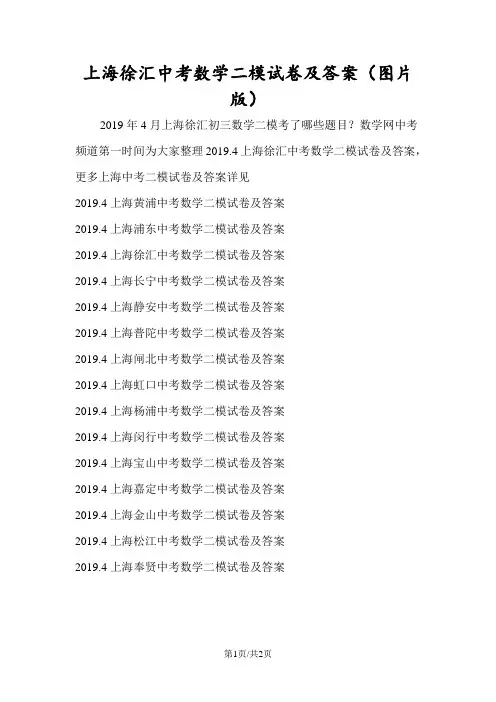 上海徐汇中考数学二模试卷及答案（图片版）

2019 年 4 月上海徐汇初三数学二模考了哪些题目？数学网中考频道第一时间为大家整理 2019.4 上海徐汇中考数学二模试卷及答案，更多上海中考二模试卷及答案详见

2019.4 上海黄浦中考数学二模试卷及答案

2019.4 上海浦东中考数学二模试卷及答案

2019.4 上海徐汇中考数学二模试卷及答案

2019.4 上海长宁中考数学二模试卷及答案

2019.4 上海静安中考数学二模试卷及答案

2019.4 上海普陀中考数学二模试卷及答案

2019.4 上海闸北中考数学二模试卷及答案

2019.4 上海虹口中考数学二模试卷及答案

2019.4 上海杨浦中考数学二模试卷及答案

2019.4 上海闵行中考数学二模试卷及答案

2019.4 上海宝山中考数学二模试卷及答案

2019.4 上海嘉定中考数学二模试卷及答案

2019.4 上海金山中考数学二模试卷及答案

2019.4 上海松江中考数学二模试卷及答案

2019.4 上海奉贤中考数学二模试卷及答案

第1页/共2页